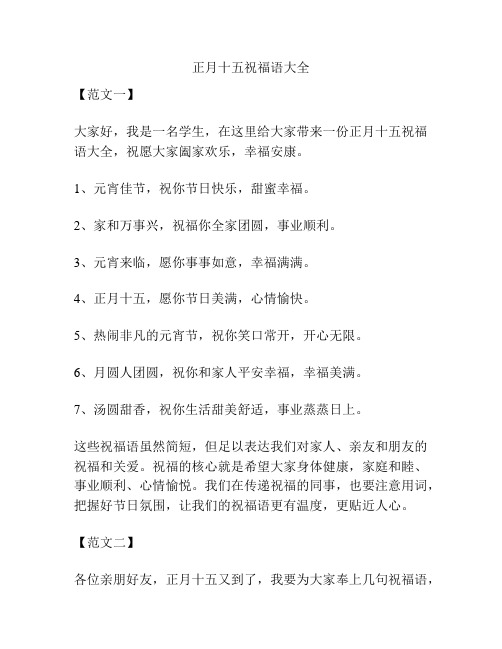 正月十五祝福语大全

【范文一】

大家好，我是一名学生，在这里给大家带来一份正月十五祝福语大全，祝愿大家阖家欢乐，幸福安康。

1、元宵佳节，祝你节日快乐，甜蜜幸福。

2、家和万事兴，祝福你全家团圆，事业顺利。

3、元宵来临，愿你事事如意，幸福满满。

4、正月十五，愿你节日美满，心情愉快。

5、热闹非凡的元宵节，祝你笑口常开，开心无限。

6、月圆人团圆，祝你和家人平安幸福，幸福美满。

7、汤圆甜香，祝你生活甜美舒适，事业蒸蒸日上。

这些祝福语虽然简短，但足以表达我们对家人、亲友和朋友的祝福和关爱。祝福的核心就是希望大家身体健康，家庭和睦、事业顺利、心情愉悦。我们在传递祝福的同事，也要注意用词，把握好节日氛围，让我们的祝福语更有温度，更贴近人心。

【范文二】

各位亲朋好友，正月十五又到了，我要为大家奉上几句祝福语，